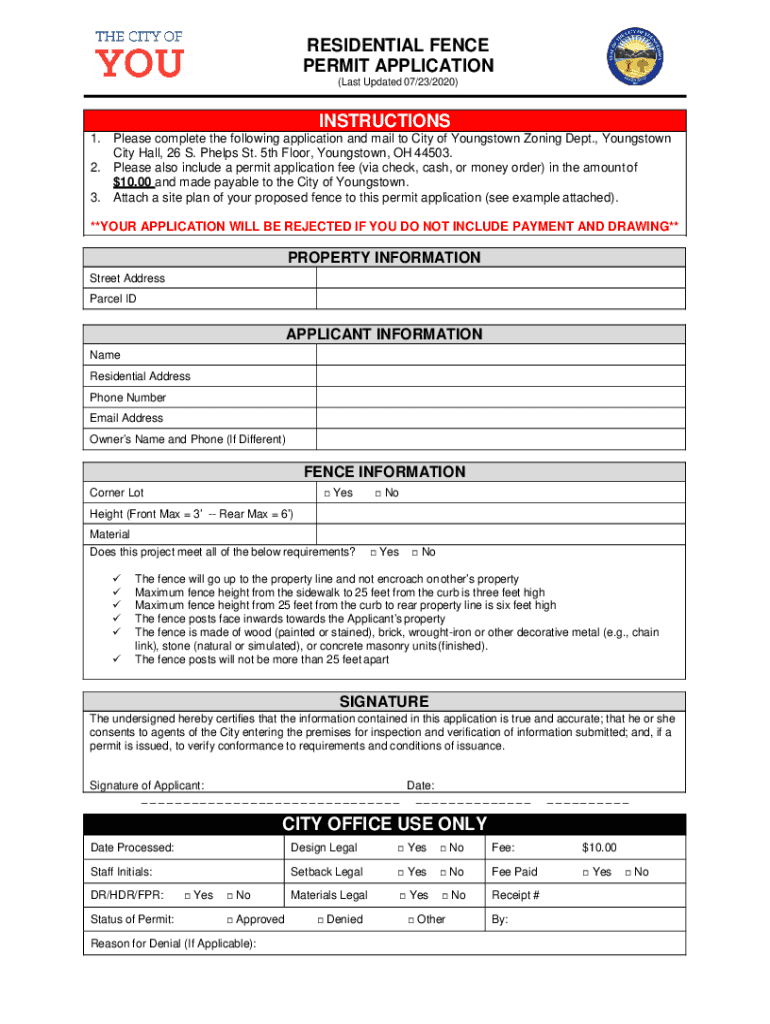 THE CITY OF
YOU

RESIDENTIAL FENCE
PERMIT APPLICATION
(Last Updated 07/23/2020)

INSTRUCTIONS

1. Please complete the following application and mail to City of Youngstown Zoning Dept., Youngstown City Hall, 26 S. Phelps St. 5th Floor, Youngstown, OH 44503.
2. Please also include a permit application fee (via check, cash, or money order) in the amount of $10.00 and made payable to the City of Youngstown.
3. Attach a site plan of your proposed fence to this permit application (see example attached).

**YOUR APPLICATION WILL BE REJECTED IF YOU DO NOT INCLUDE PAYMENT AND DRAWING**

PROPERTY INFORMATION

| Street Address | |
|---|---|
| Parcel ID | |

APPLICANT INFORMATION

| Name | |
|---|---|
| Residential Address | |
| Phone Number | |
| Email Address | |
| Owner's Name and Phone (If Different) | |

FENCE INFORMATION

| Corner Lot | □ Yes □ No |
|---|---|
| Height (Front Max = 3' -- Rear Max = 6') | |
| Material | |

Does this project meet all of the below requirements? □ Yes □ No

✓ The fence will go up to the property line and not encroach on other's property
✓ Maximum fence height from the sidewalk to 25 feet from the curb is three feet high
✓ Maximum fence height from 25 feet from the curb to rear property line is six feet high
✓ The fence posts face inwards towards the Applicant's property
✓ The fence is made of wood (painted or stained), brick, wrought-iron or other decorative metal (e.g., chain link), stone (natural or simulated), or concrete masonry units (finished).
✓ The fence posts will not be more than 25 feet apart

SIGNATURE

The undersigned hereby certifies that the information contained in this application is true and accurate; that he or she consents to agents of the City entering the premises for inspection and verification of information submitted; and, if a permit is issued, to verify conformance to requirements and conditions of issuance.

Signature of Applicant: Date:

CITY OFFICE USE ONLY

| Date Processed: | Design Legal □ Yes □ No | Fee: | $10.00 |
|---|---|---|---|
| Staff Initials: | Setback Legal □ Yes □ No | Fee Paid | □ Yes □ No |
| DR/HDR/FPR: □ Yes □ No | Materials Legal □ Yes □ No | Receipt # | |
| Status of Permit: □ Approved | □ Denied □ Other | By: | |

Reason for Denial (If Applicable):